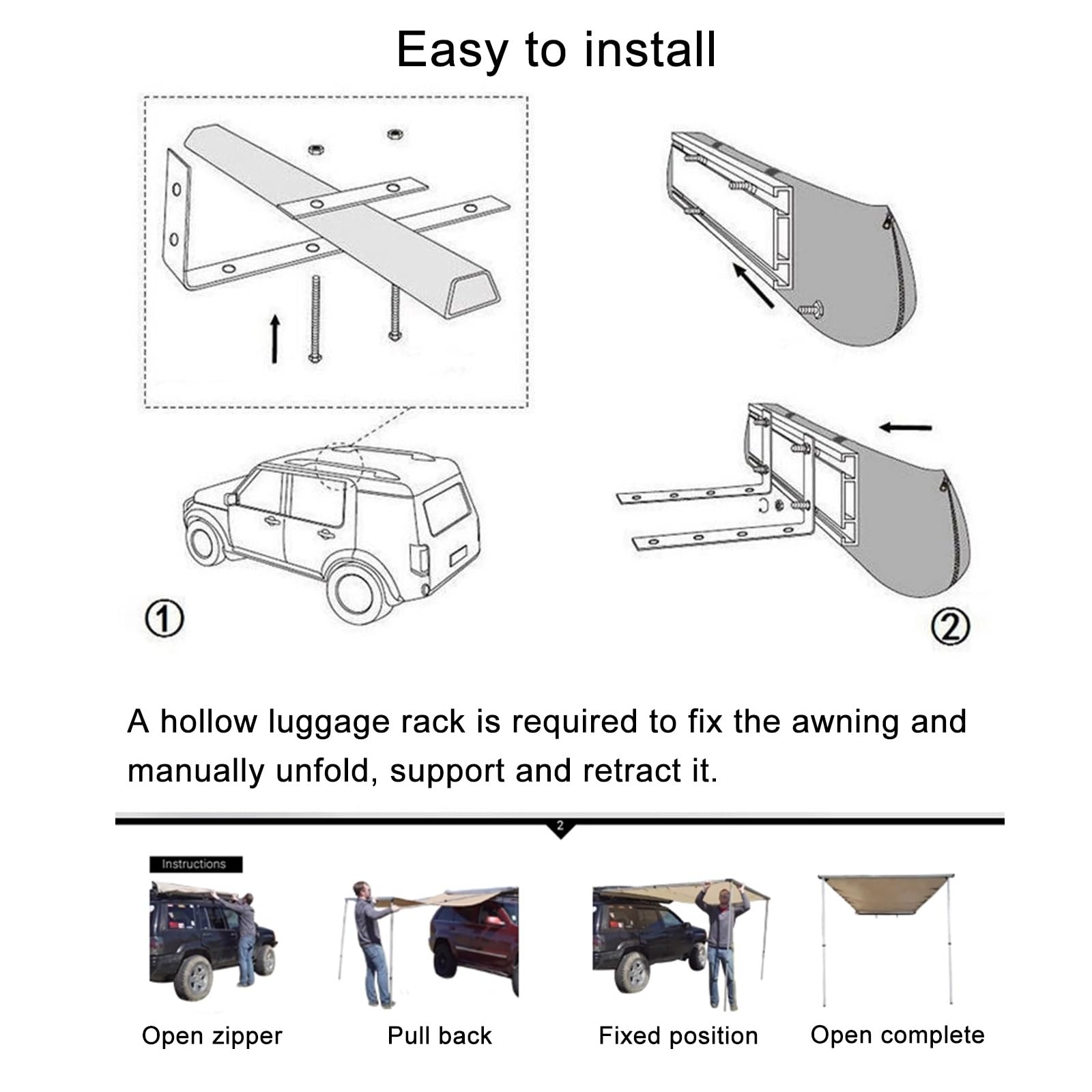 Easy to install

①

②

A hollow luggage rack is required to fix the awning and manually unfold, support and retract it.

2

Instructions

Open zipper

Pull back

Fixed position

Open complete